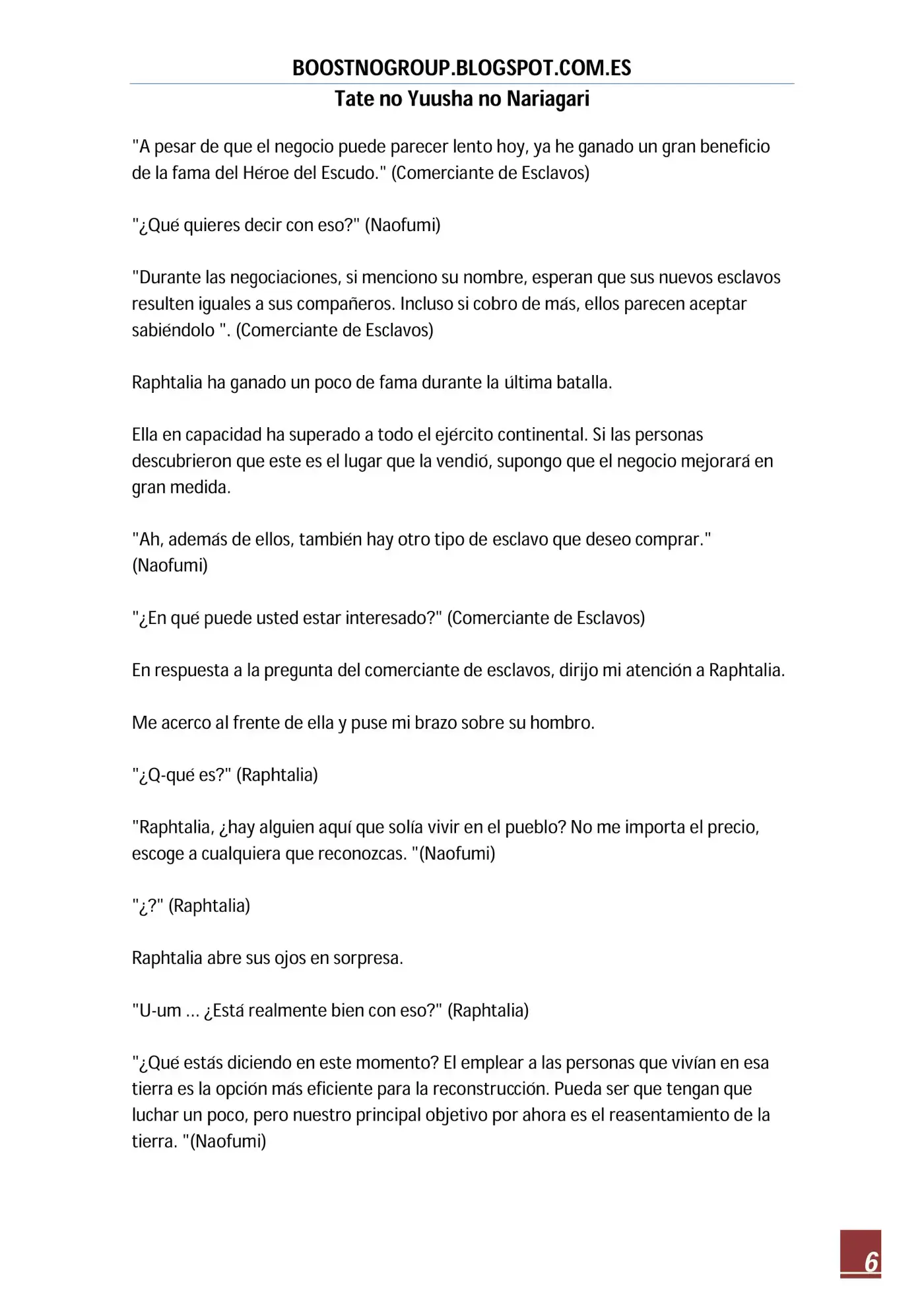 BOOSTNOGROUP.BLOGSPOT.COM.ES
Tate no Yuusha no Nariagari

"A pesar de que el negocio puede parecer lento hoy, ya he ganado un gran beneficio de la fama del Héroe del Escudo." (Comerciante de Esclavos)

"¿Qué quieres decir con eso?" (Naofumi)

"Durante las negociaciones, si menciono su nombre, esperan que sus nuevos esclavos resulten iguales a sus compañeros. Incluso si cobro de más, ellos parecen aceptar sabiéndolo ". (Comerciante de Esclavos)

Raphtalia ha ganado un poco de fama durante la última batalla.

Ella en capacidad ha superado a todo el ejército continental. Si las personas descubrieron que este es el lugar que la vendió, supongo que el negocio mejorará en gran medida.

"Ah, además de ellos, también hay otro tipo de esclavo que deseo comprar." (Naofumi)

"¿En qué puede usted estar interesado?" (Comerciante de Esclavos)

En respuesta a la pregunta del comerciante de esclavos, dirijo mi atención a Raphtalia.

Me acerco al frente de ella y puse mi brazo sobre su hombro.

"¿Q-qué es?" (Raphtalia)

"Raphtalia, ¿hay alguien aquí que solía vivir en el pueblo? No me importa el precio, escoge a cualquiera que reconozcas. "(Naofumi)

"¿?" (Raphtalia)

Raphtalia abre sus ojos en sorpresa.

"U-um ... ¿Está realmente bien con eso?" (Raphtalia)

"¿Qué estás diciendo en este momento? El emplear a las personas que vivían en esa tierra es la opción más eficiente para la reconstrucción. Pueda ser que tengan que luchar un poco, pero nuestro principal objetivo por ahora es el reasentamiento de la tierra. "(Naofumi)

6